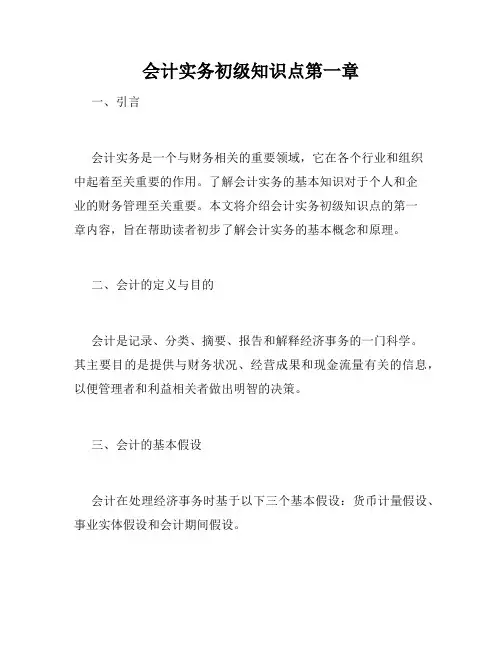 会计实务初级知识点第一章

一、引言

会计实务是一个与财务相关的重要领域，它在各个行业和组织中起着至关重要的作用。了解会计实务的基本知识对于个人和企业的财务管理至关重要。本文将介绍会计实务初级知识点的第一章内容，旨在帮助读者初步了解会计实务的基本概念和原理。

二、会计的定义与目的

会计是记录、分类、摘要、报告和解释经济事务的一门科学。其主要目的是提供与财务状况、经营成果和现金流量有关的信息，以便管理者和利益相关者做出明智的决策。

三、会计的基本假设

会计在处理经济事务时基于以下三个基本假设：货币计量假设、事业实体假设和会计期间假设。